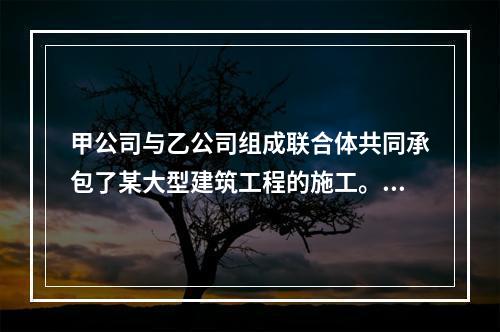 甲公司与乙公司组成联合体共同承包了某大型建筑工程的施工。...